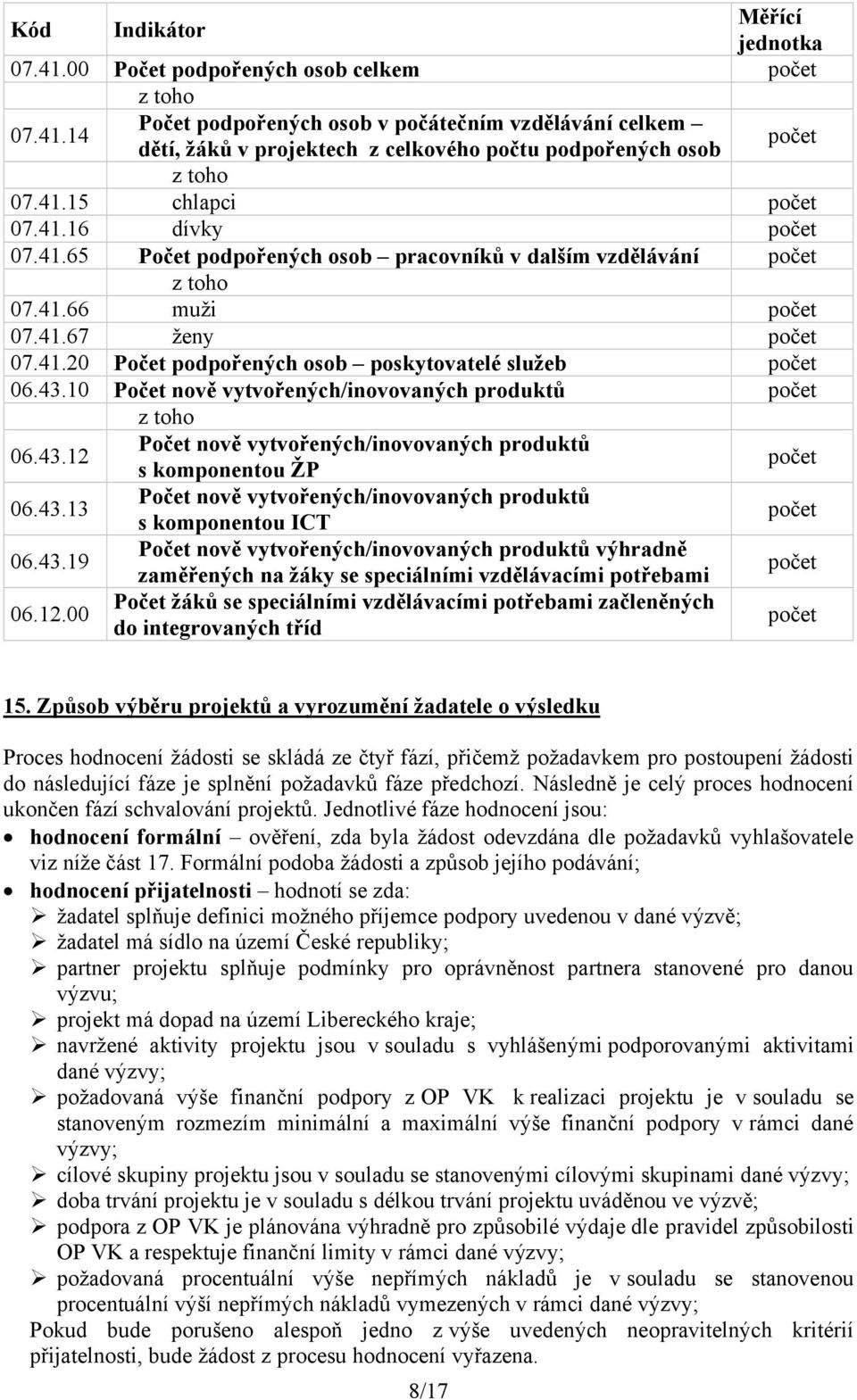 | Kód | Indikátor | Měřící jednotka |
|---|---|---|
| 07.41.00 | Počet podpořených osob celkem | počet |
| | z toho | |
| 07.41.14 | Počet podpořených osob v počátečním vzdělávání celkem – dětí, žáků v projektech z celkového počtu podpořených osob | počet |
| | z toho | |
| 07.41.15 | chlapci | počet |
| 07.41.16 | dívky | počet |
| 07.41.65 | Počet podpořených osob – pracovníků v dalším vzdělávání | počet |
| | z toho | |
| 07.41.66 | muži | počet |
| 07.41.67 | ženy | počet |
| 07.41.20 | Počet podpořených osob – poskytovatelé služeb | počet |
| 06.43.10 | Počet nově vytvořených/inovovaných produktů | počet |
| | z toho | |
| 06.43.12 | Počet nově vytvořených/inovovaných produktů s komponentou ŽP | počet |
| 06.43.13 | Počet nově vytvořených/inovovaných produktů s komponentou ICT | počet |
| 06.43.19 | Počet nově vytvořených/inovovaných produktů výhradně zaměřených na žáky se speciálními vzdělávacími potřebami | počet |
| 06.12.00 | Počet žáků se speciálními vzdělávacími potřebami začleněných do integrovaných tříd | počet |

15. Způsob výběru projektů a vyrozumění žadatele o výsledku

Proces hodnocení žádosti se skládá ze čtyř fází, přičemž požadavkem pro postoupení žádosti do následující fáze je splnění požadavků fáze předchozí. Následně je celý proces hodnocení ukončen fází schvalování projektů. Jednotlivé fáze hodnocení jsou:
• hodnocení formální – ověření, zda byla žádost odevzdána dle požadavků vyhlašovatele viz níže část 17. Formální podoba žádosti a způsob jejího podávání;
• hodnocení přijatelnosti – hodnotí se zda:
➢ žadatel splňuje definici možného příjemce podpory uvedenou v dané výzvě;
➢ žadatel má sídlo na území České republiky;
➢ partner projektu splňuje podmínky pro oprávněnost partnera stanovené pro danou výzvu;
➢ projekt má dopad na území Libereckého kraje;
➢ navržené aktivity projektu jsou v souladu s vyhlášenými podporovanými aktivitami dané výzvy;
➢ požadovaná výše finanční podpory z OP VK k realizaci projektu je v souladu se stanoveným rozmezím minimální a maximální výše finanční podpory v rámci dané výzvy;
➢ cílové skupiny projektu jsou v souladu se stanovenými cílovými skupinami dané výzvy;
➢ doba trvání projektu je v souladu s délkou trvání projektu uváděnou ve výzvě;
➢ podpora z OP VK je plánována výhradně pro způsobilé výdaje dle pravidel způsobilosti OP VK a respektuje finanční limity v rámci dané výzvy;
➢ požadovaná procentuální výše nepřímých nákladů je v souladu se stanovenou procentuální výší nepřímých nákladů vymezených v rámci dané výzvy;
Pokud bude porušeno alespoň jedno z výše uvedených neopravitelných kritérií přijatelnosti, bude žádost z procesu hodnocení vyřazena.

8/17